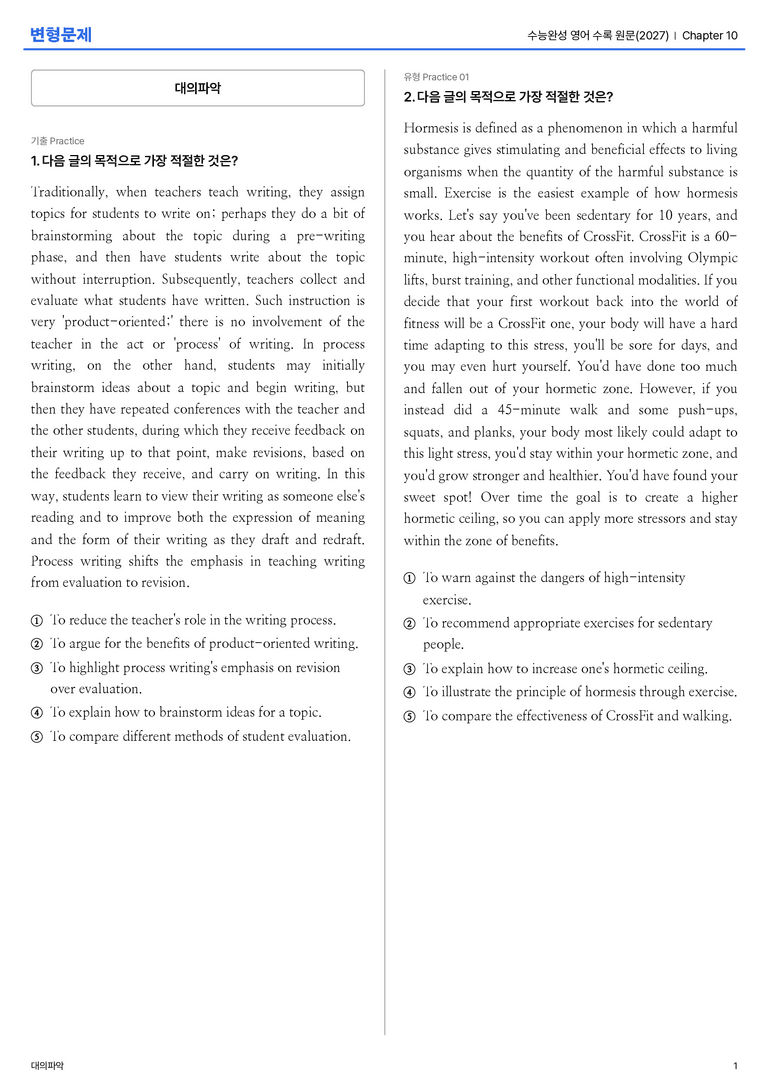 변형문제

수능완성 영어 수록 원문(2027) | Chapter 10

대의파악

기출 Practice

1. 다음 글의 목적으로 가장 적절한 것은?

Traditionally, when teachers teach writing, they assign topics for students to write on; perhaps they do a bit of brainstorming about the topic during a pre-writing phase, and then have students write about the topic without interruption. Subsequently, teachers collect and evaluate what students have written. Such instruction is very 'product-oriented;' there is no involvement of the teacher in the act or 'process' of writing. In process writing, on the other hand, students may initially brainstorm ideas about a topic and begin writing, but then they have repeated conferences with the teacher and the other students, during which they receive feedback on their writing up to that point, make revisions, based on the feedback they receive, and carry on writing. In this way, students learn to view their writing as someone else's reading and to improve both the expression of meaning and the form of their writing as they draft and redraft. Process writing shifts the emphasis in teaching writing from evaluation to revision.

① To reduce the teacher's role in the writing process.
② To argue for the benefits of product-oriented writing.
③ To highlight process writing's emphasis on revision over evaluation.
④ To explain how to brainstorm ideas for a topic.
⑤ To compare different methods of student evaluation.

유형 Practice 01

2. 다음 글의 목적으로 가장 적절한 것은?

Hormesis is defined as a phenomenon in which a harmful substance gives stimulating and beneficial effects to living organisms when the quantity of the harmful substance is small. Exercise is the easiest example of how hormesis works. Let's say you've been sedentary for 10 years, and you hear about the benefits of CrossFit. CrossFit is a 60-minute, high-intensity workout often involving Olympic lifts, burst training, and other functional modalities. If you decide that your first workout back into the world of fitness will be a CrossFit one, your body will have a hard time adapting to this stress, you'll be sore for days, and you may even hurt yourself. You'd have done too much and fallen out of your hormetic zone. However, if you instead did a 45-minute walk and some push-ups, squats, and planks, your body most likely could adapt to this light stress, you'd stay within your hormetic zone, and you'd grow stronger and healthier. You'd have found your sweet spot! Over time the goal is to create a higher hormetic ceiling, so you can apply more stressors and stay within the zone of benefits.

① To warn against the dangers of high-intensity exercise.
② To recommend appropriate exercises for sedentary people.
③ To explain how to increase one's hormetic ceiling.
④ To illustrate the principle of hormesis through exercise.
⑤ To compare the effectiveness of CrossFit and walking.

대의파악

1